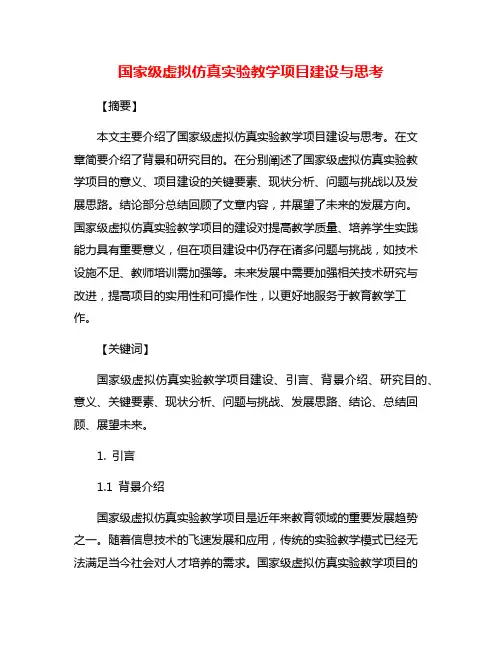 国家级虚拟仿真实验教学项目建设与思考

【摘要】

本文主要介绍了国家级虚拟仿真实验教学项目建设与思考。在文章简要介绍了背景和研究目的。在分别阐述了国家级虚拟仿真实验教学项目的意义、项目建设的关键要素、现状分析、问题与挑战以及发展思路。结论部分总结回顾了文章内容，并展望了未来的发展方向。国家级虚拟仿真实验教学项目的建设对提高教学质量、培养学生实践能力具有重要意义，但在项目建设中仍存在诸多问题与挑战，如技术设施不足、教师培训需加强等。未来发展中需要加强相关技术研究与改进，提高项目的实用性和可操作性，以更好地服务于教育教学工作。

【关键词】

国家级虚拟仿真实验教学项目建设、引言、背景介绍、研究目的、意义、关键要素、现状分析、问题与挑战、发展思路、结论、总结回顾、展望未来。

1. 引言

1.1 背景介绍

国家级虚拟仿真实验教学项目是近年来教育领域的重要发展趋势之一。随着信息技术的飞速发展和应用，传统的实验教学模式已经无法满足当今社会对人才培养的需求。国家级虚拟仿真实验教学项目的